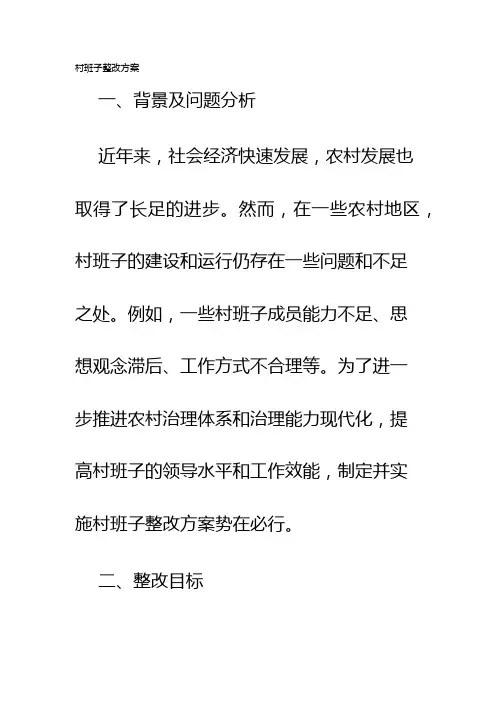 村班子整改方案

一、背景及问题分析

近年来，社会经济快速发展，农村发展也取得了长足的进步。然而，在一些农村地区，村班子的建设和运行仍存在一些问题和不足之处。例如，一些村班子成员能力不足、思想观念滞后、工作方式不合理等。为了进一步推进农村治理体系和治理能力现代化，提高村班子的领导水平和工作效能，制定并实施村班子整改方案势在必行。

二、整改目标